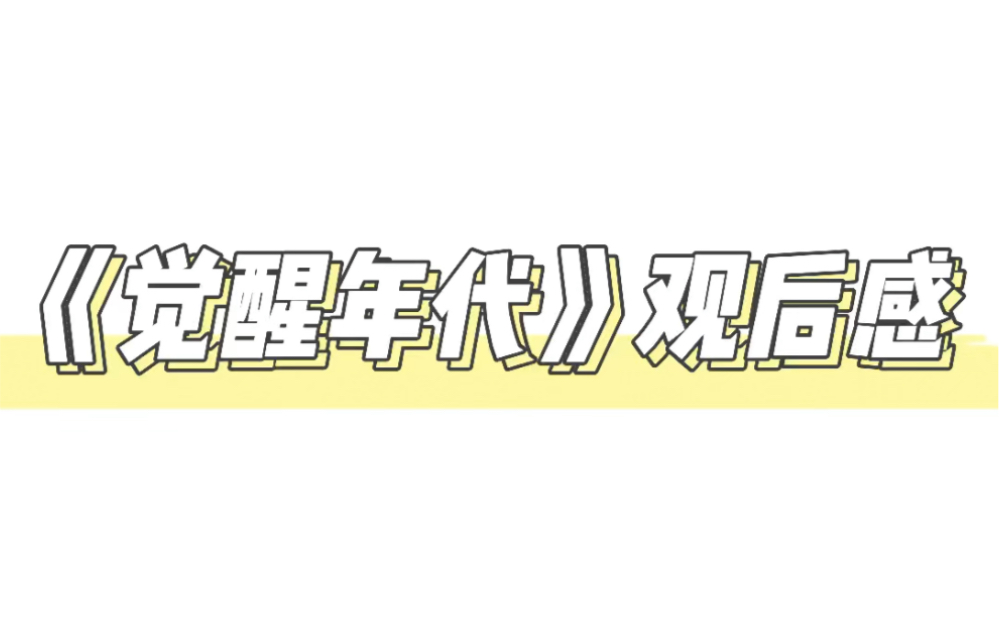 《觉醒年代》观后感